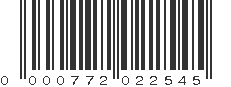 0 000772 022545